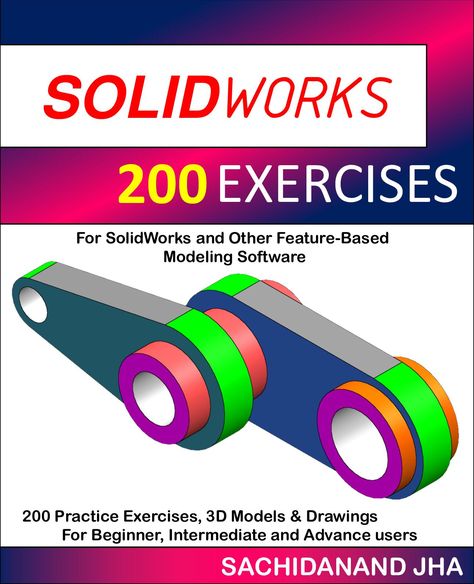 SOLIDWORKS

200 EXERCISES

For SolidWorks and Other Feature-Based Modeling Software

200 Practice Exercises, 3D Models & Drawings
For Beginner, Intermediate and Advance users

SACHIDANAND JHA